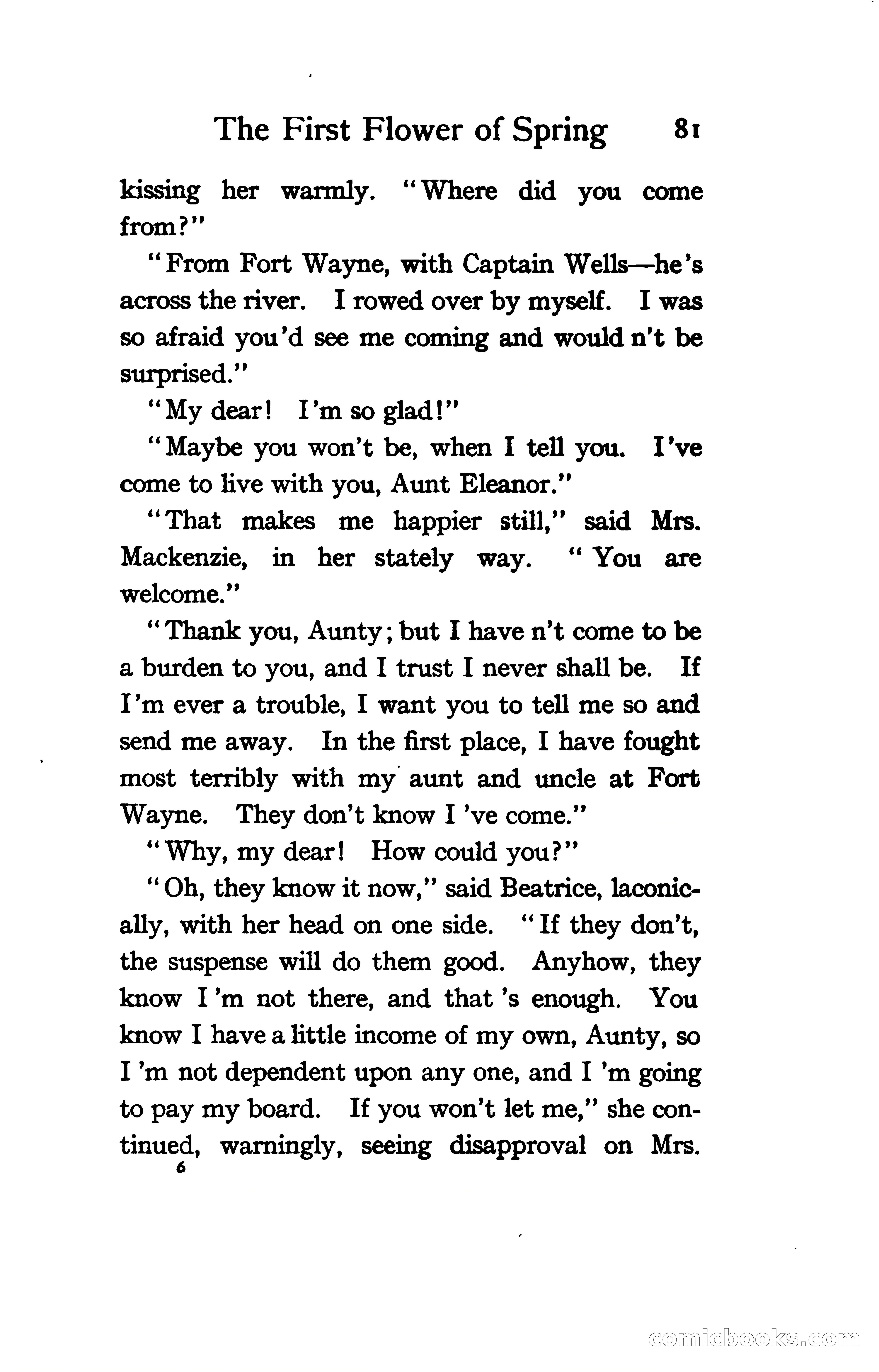 The First Flower of Spring 81

kissing her warmly. "Where did you come from?"

"From Fort Wayne, with Captain Wells—he's across the river. I rowed over by myself. I was so afraid you'd see me coming and would n't be surprised."

"My dear! I'm so glad!"

"Maybe you won't be, when I tell you. I've come to live with you, Aunt Eleanor."

"That makes me happier still," said Mrs. Mackenzie, in her stately way. "You are welcome."

"Thank you, Aunty; but I have n't come to be a burden to you, and I trust I never shall be. If I'm ever a trouble, I want you to tell me so and send me away. In the first place, I have fought most terribly with my aunt and uncle at Fort Wayne. They don't know I 've come."

"Why, my dear! How could you?"

"Oh, they know it now," said Beatrice, laconically, with her head on one side. "If they don't, the suspense will do them good. Anyhow, they know I 'm not there, and that 's enough. You know I have a little income of my own, Aunty, so I 'm not dependent upon any one, and I 'm going to pay my board. If you won't let me," she continued, warningly, seeing disapproval on Mrs.

6

comicbooks.com